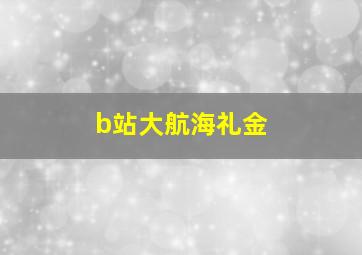 b站大航海礼金